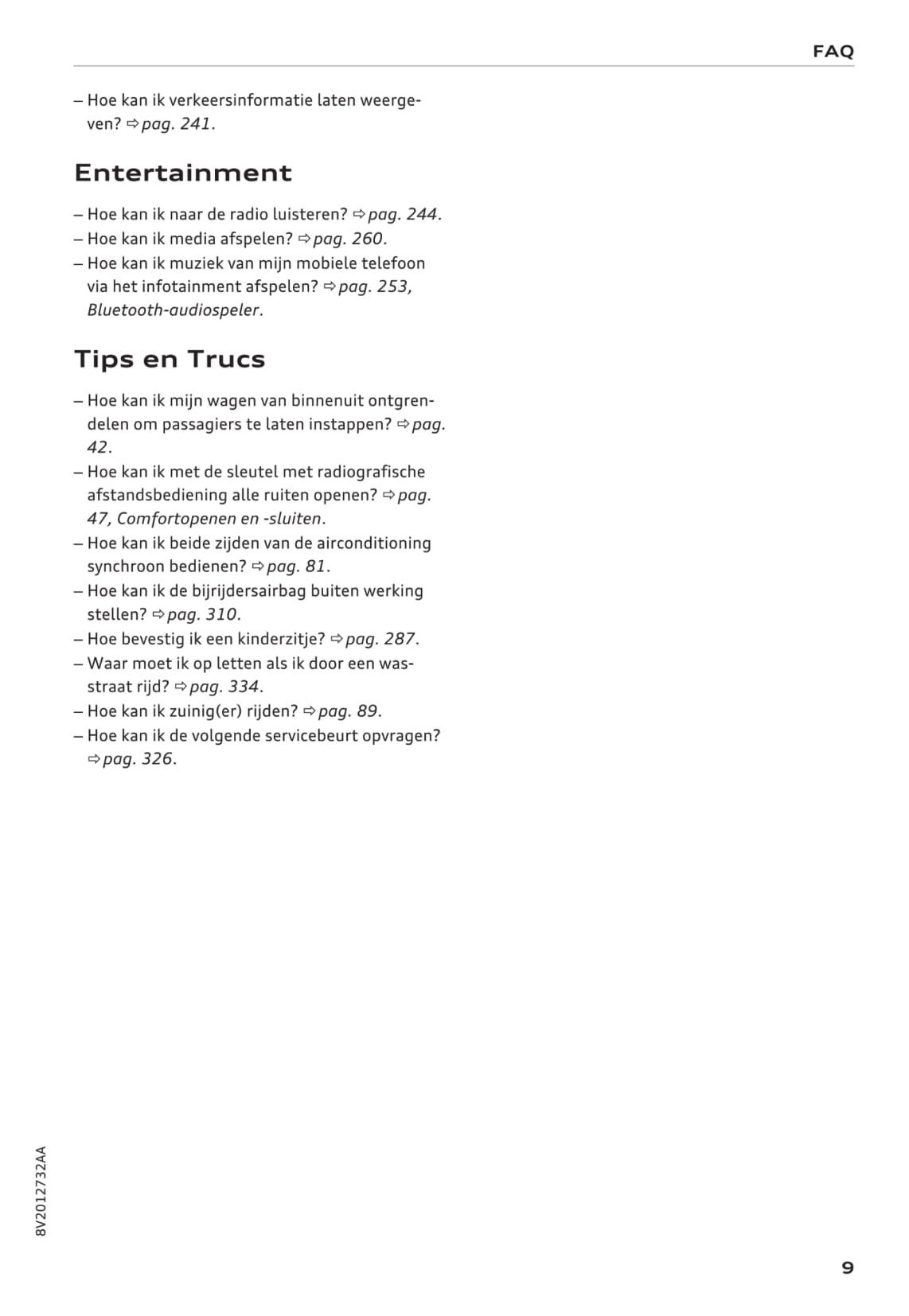 FAQ

– Hoe kan ik verkeersinformatie laten weergeven? ⇨ pag. 241.

Entertainment

– Hoe kan ik naar de radio luisteren? ⇨ pag. 244.
– Hoe kan ik media afspelen? ⇨ pag. 260.
– Hoe kan ik muziek van mijn mobiele telefoon via het infotainment afspelen? ⇨ pag. 253, Bluetooth-audiospeler.

Tips en Trucs

– Hoe kan ik mijn wagen van binnenuit ontgrendelen om passagiers te laten instappen? ⇨ pag. 42.
– Hoe kan ik met de sleutel met radiografische afstandsbediening alle ruiten openen? ⇨ pag. 47, Comfortopenen en -sluiten.
– Hoe kan ik beide zijden van de airconditioning synchroon bedienen? ⇨ pag. 81.
– Hoe kan ik de bijrijdersairbag buiten werking stellen? ⇨ pag. 310.
– Hoe bevestig ik een kinderzitje? ⇨ pag. 287.
– Waar moet ik op letten als ik door een wasstraat rijd? ⇨ pag. 334.
– Hoe kan ik zuinig(er) rijden? ⇨ pag. 89.
– Hoe kan ik de volgende servicebeurt opvragen? ⇨ pag. 326.

8V2012732AA

9